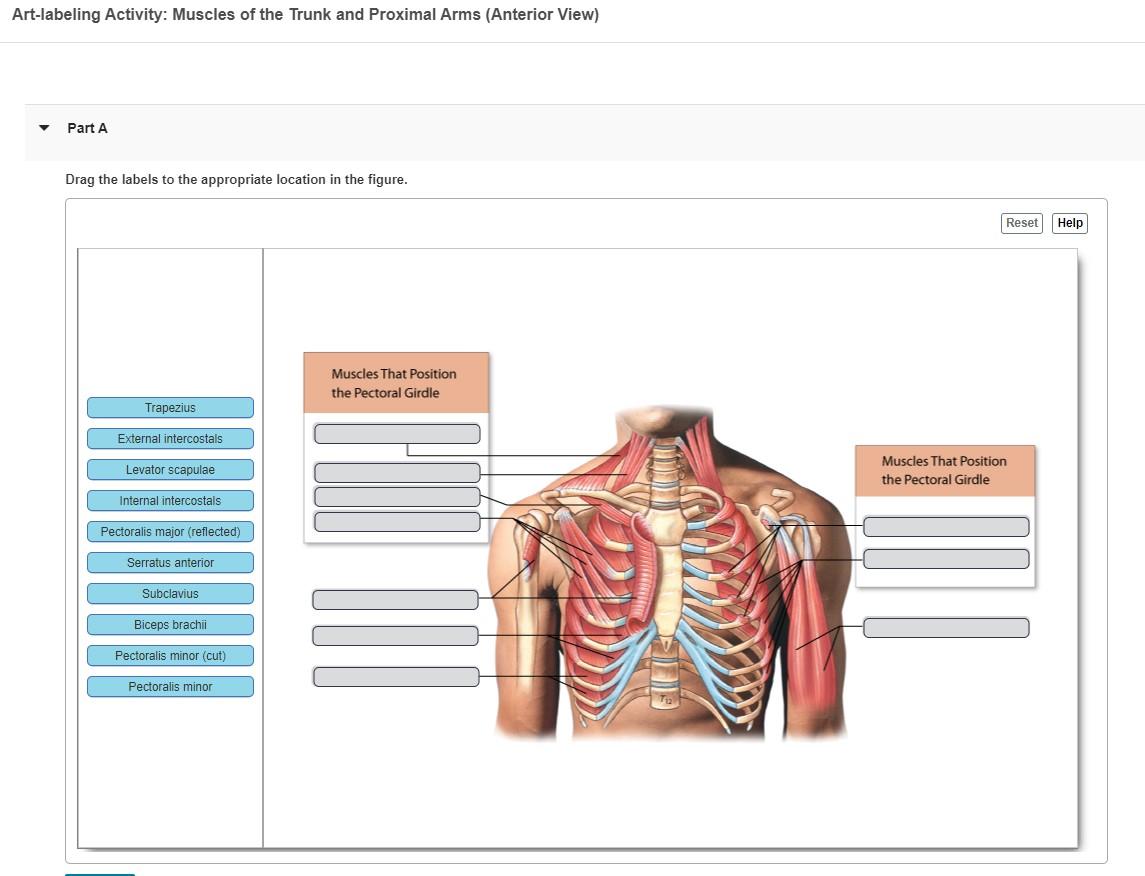 Art-labeling Activity: Muscles of the Trunk and Proximal Arms (Anterior View)

Part A

Drag the labels to the appropriate location in the figure.

Reset
Help

Trapezius
External intercostals
Levator scapulae
Internal intercostals
Pectoralis major (reflected)
Serratus anterior
Subclavius
Biceps brachii
Pectoralis minor (cut)
Pectoralis minor

Muscles That Position the Pectoral Girdle

Muscles That Position the Pectoral Girdle

$T_{12}$